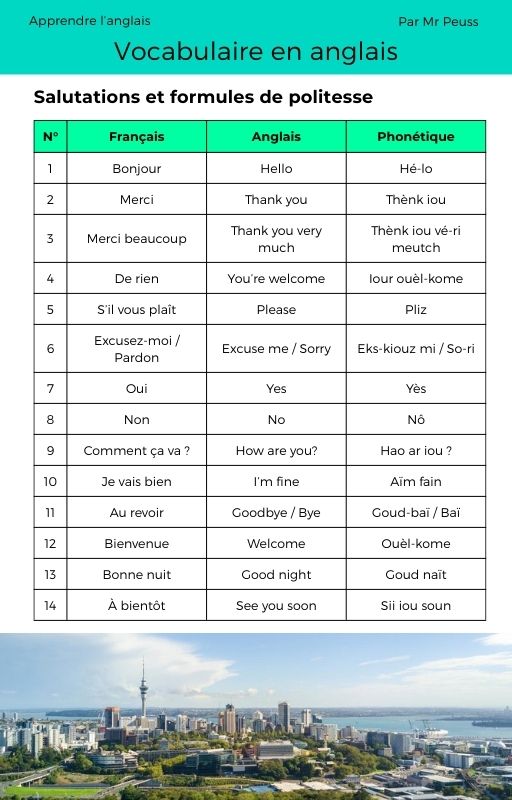 Apprendre l'anglais

Par Mr Peuss

Vocabulaire en anglais

Salutations et formules de politesse

| N° | Français | Anglais | Phonétique |
|---|---|---|---|
| 1 | Bonjour | Hello | Hé-lo |
| 2 | Merci | Thank you | Thènk iou |
| 3 | Merci beaucoup | Thank you very much | Thènk iou vé-ri meutch |
| 4 | De rien | You're welcome | Iour ouèl-kome |
| 5 | S'il vous plaît | Please | Pliz |
| 6 | Excusez-moi / Pardon | Excuse me / Sorry | Eks-kiouz mi / So-ri |
| 7 | Oui | Yes | Yès |
| 8 | Non | No | Nô |
| 9 | Comment ça va ? | How are you? | Hao ar iou ? |
| 10 | Je vais bien | I'm fine | Aïm fain |
| 11 | Au revoir | Goodbye / Bye | Goud-baï / Baï |
| 12 | Bienvenue | Welcome | Ouèl-kome |
| 13 | Bonne nuit | Good night | Goud naït |
| 14 | À bientôt | See you soon | Sii iou soun |